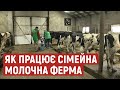 ЯК ПРАЦЮЄ СІМЕЙНА
МОЛОЧНА ФЕРМА